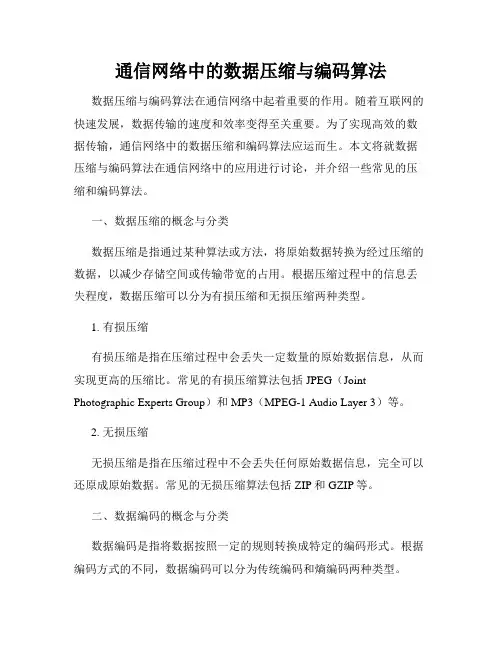 通信网络中的数据压缩与编码算法

数据压缩与编码算法在通信网络中起着重要的作用。随着互联网的快速发展，数据传输的速度和效率变得至关重要。为了实现高效的数据传输，通信网络中的数据压缩和编码算法应运而生。本文将就数据压缩与编码算法在通信网络中的应用进行讨论，并介绍一些常见的压缩和编码算法。

一、数据压缩的概念与分类

数据压缩是指通过某种算法或方法，将原始数据转换为经过压缩的数据，以减少存储空间或传输带宽的占用。根据压缩过程中的信息丢失程度，数据压缩可以分为有损压缩和无损压缩两种类型。

1. 有损压缩

有损压缩是指在压缩过程中会丢失一定数量的原始数据信息，从而实现更高的压缩比。常见的有损压缩算法包括 JPEG（Joint Photographic Experts Group）和 MP3（MPEG-1 Audio Layer 3）等。

2. 无损压缩

无损压缩是指在压缩过程中不会丢失任何原始数据信息，完全可以还原成原始数据。常见的无损压缩算法包括 ZIP 和 GZIP 等。

二、数据编码的概念与分类

数据编码是指将数据按照一定的规则转换成特定的编码形式。根据编码方式的不同，数据编码可以分为传统编码和熵编码两种类型。